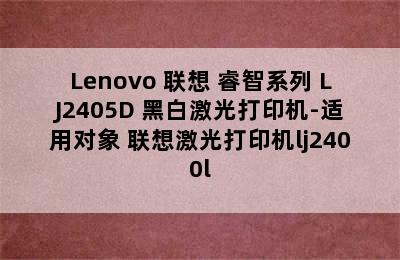 Lenovo 联想 睿智系列 LJ2405D 黑白激光打印机-适用对象 联想激光打印机lj2400l